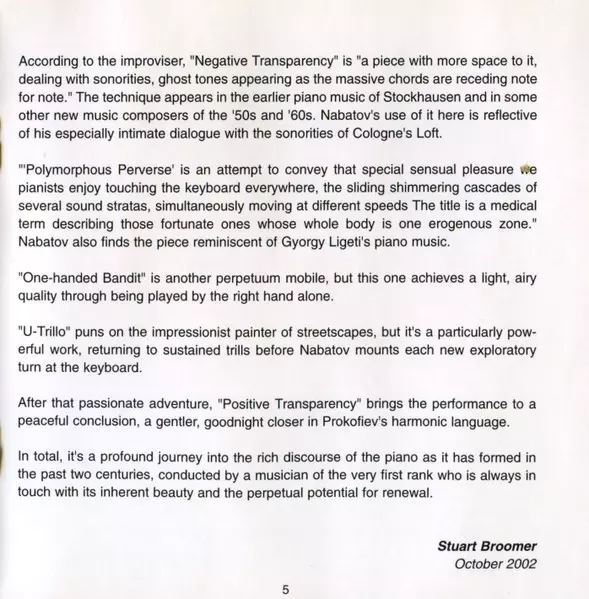 According to the improviser, "Negative Transparency" is "a piece with more space to it, dealing with sonorities, ghost tones appearing as the massive chords are receding note for note." The technique appears in the earlier piano music of Stockhausen and in some other new music composers of the '50s and '60s. Nabatov's use of it here is reflective of his especially intimate dialogue with the sonorities of Cologne's Loft.

"'Polymorphous Perverse' is an attempt to convey that special sensual pleasure we pianists enjoy touching the keyboard everywhere, the sliding shimmering cascades of several sound stratas, simultaneously moving at different speeds The title is a medical term describing those fortunate ones whose whole body is one erogenous zone." Nabatov also finds the piece reminiscent of Gyorgy Ligeti's piano music.

"One-handed Bandit" is another perpetuum mobile, but this one achieves a light, airy quality through being played by the right hand alone.

"U-Trillo" puns on the impressionist painter of streetscapes, but it's a particularly powerful work, returning to sustained trills before Nabatov mounts each new exploratory turn at the keyboard.

After that passionate adventure, "Positive Transparency" brings the performance to a peaceful conclusion, a gentler, goodnight closer in Prokofiev's harmonic language.

In total, it's a profound journey into the rich discourse of the piano as it has formed in the past two centuries, conducted by a musician of the very first rank who is always in touch with its inherent beauty and the perpetual potential for renewal.

Stuart Broomer
October 2002

5